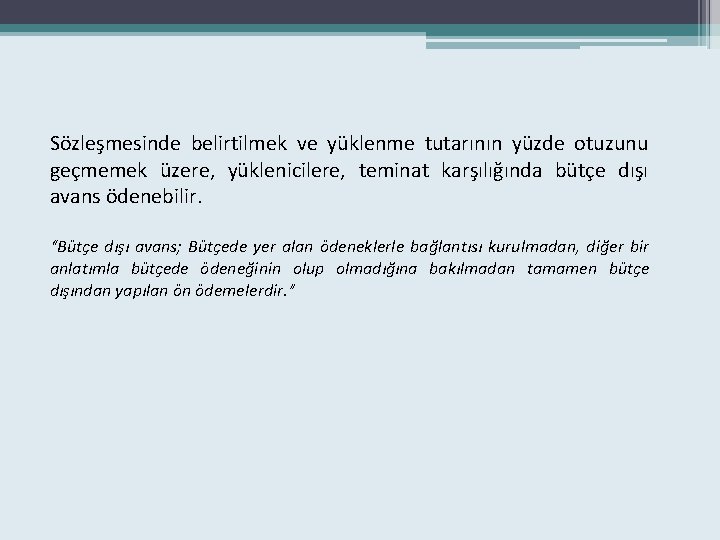 Sözleşmesinde belirtilmek ve yüklenme tutarının yüzde otuzunu geçmemek üzere, yüklenicilere, teminat karşılığında bütçe dışı avans ödenebilir.

"Bütçe dışı avans; Bütçede yer alan ödeneklerle bağlantısı kurulmadan, diğer bir anlatımla bütçede ödeneğinin olup olmadığına bakılmadan tamamen bütçe dışından yapılan ön ödemelerdir."